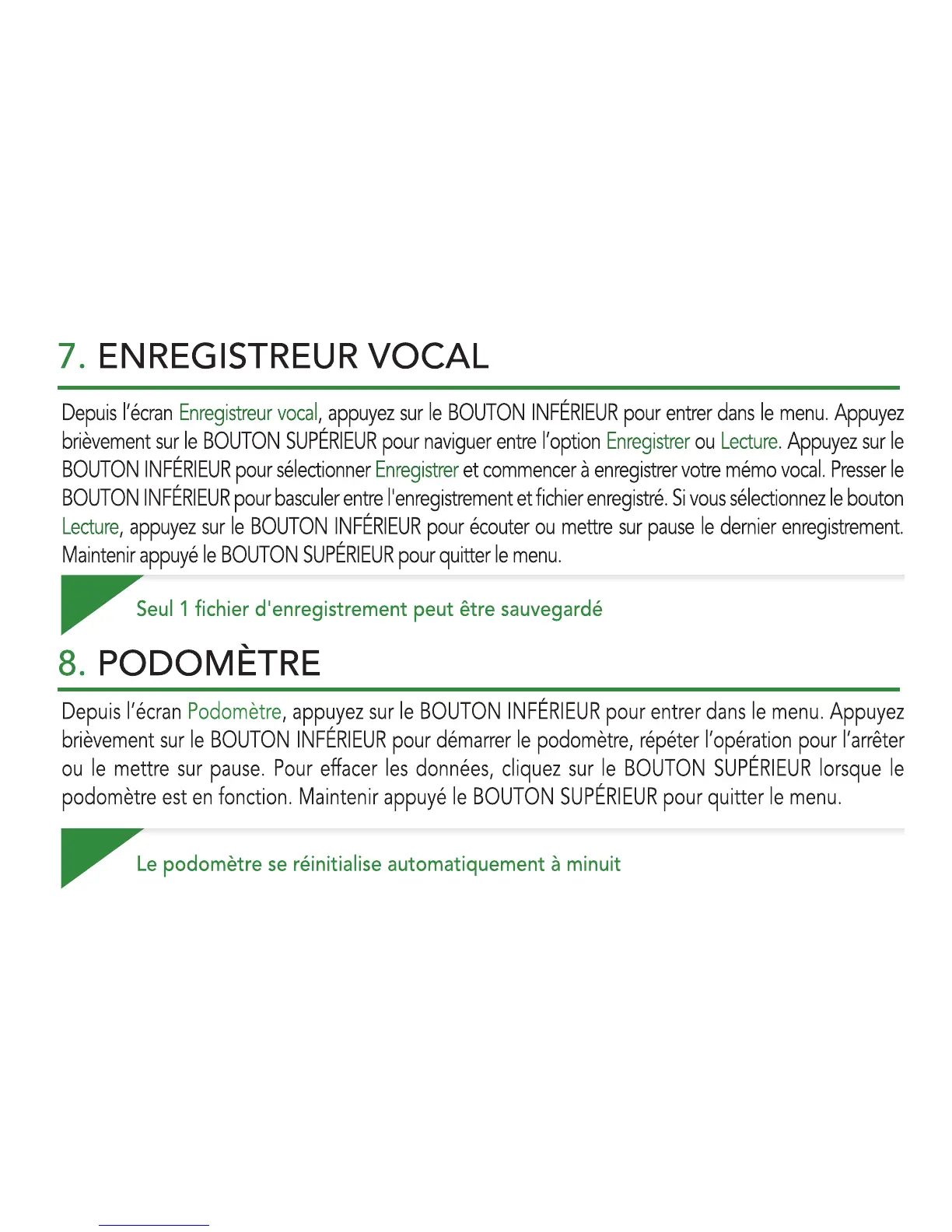 7. ENREGISTREUR VOCAL

Depuis l'écran Enregistreur vocal, appuyez sur le BOUTON INFÉRIEUR pour entrer dans le menu. Appuyez brièvement sur le BOUTON SUPÉRIEUR pour naviguer entre l'option Enregistrer ou Lecture. Appuyez sur le BOUTON INFÉRIEUR pour sélectionner Enregistrer et commencer à enregistrer votre mémo vocal. Presser le BOUTON INFÉRIEUR pour basculer entre l'enregistrement et fichier enregistré. Si vous sélectionnez le bouton Lecture, appuyez sur le BOUTON INFÉRIEUR pour écouter ou mettre sur pause le dernier enregistrement. Maintenir appuyé le BOUTON SUPÉRIEUR pour quitter le menu.

Seul 1 fichier d'enregistrement peut être sauvegardé

8. PODOMÈTRE

Depuis l'écran Podomètre, appuyez sur le BOUTON INFÉRIEUR pour entrer dans le menu. Appuyez brièvement sur le BOUTON INFÉRIEUR pour démarrer le podomètre, répéter l'opération pour l'arrêter ou le mettre sur pause. Pour effacer les données, cliquez sur le BOUTON SUPÉRIEUR lorsque le podomètre est en fonction. Maintenir appuyé le BOUTON SUPÉRIEUR pour quitter le menu.

Le podomètre se réinitialise automatiquement à minuit